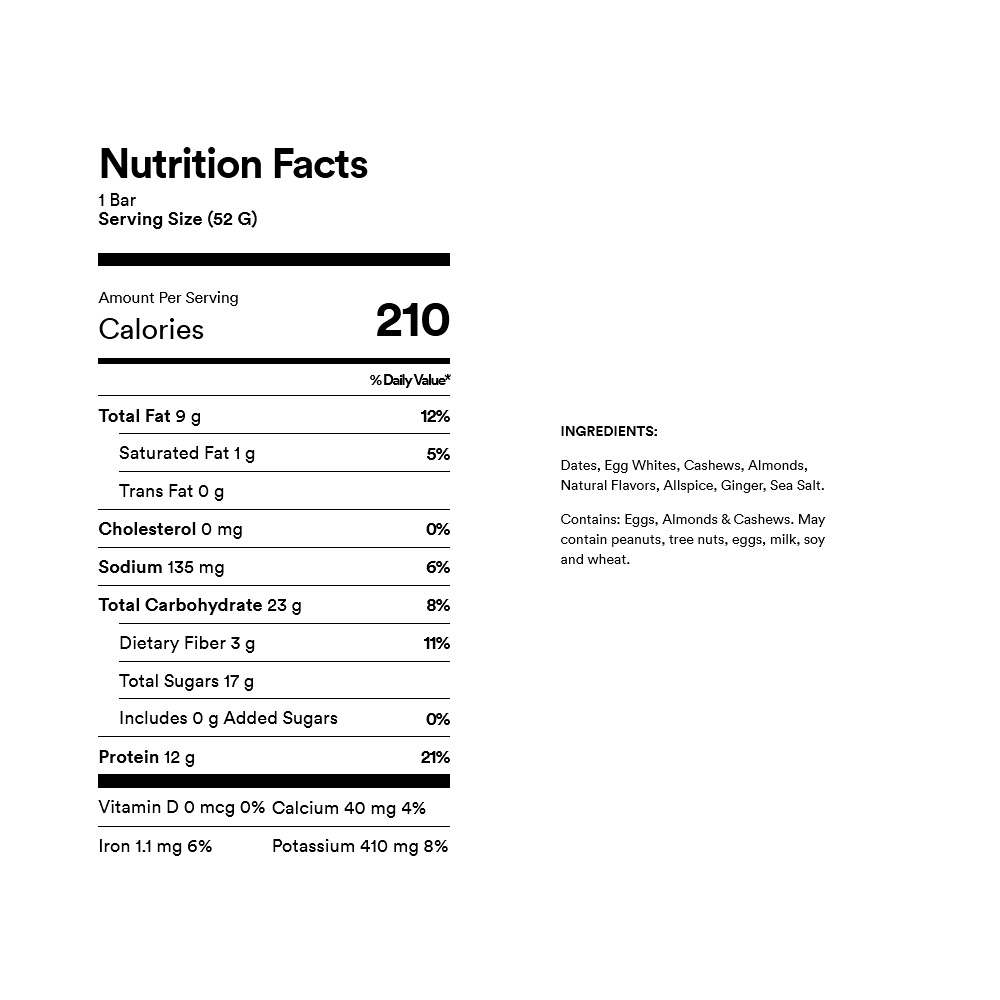 Nutrition Facts
1 Bar
Serving Size (52 G)

Amount Per Serving
Calories 210

% Daily Value*

Total Fat 9 g 12%
Saturated Fat 1 g 5%
Trans Fat 0 g
Cholesterol 0 mg 0%
Sodium 135 mg 6%
Total Carbohydrate 23 g 8%
Dietary Fiber 3 g 11%
Total Sugars 17 g
Includes 0 g Added Sugars 0%
Protein 12 g 21%

Vitamin D 0 mcg 0% Calcium 40 mg 4%
Iron 1.1 mg 6% Potassium 410 mg 8%

INGREDIENTS:

Dates, Egg Whites, Cashews, Almonds, Natural Flavors, Allspice, Ginger, Sea Salt.

Contains: Eggs, Almonds & Cashews. May contain peanuts, tree nuts, eggs, milk, soy and wheat.